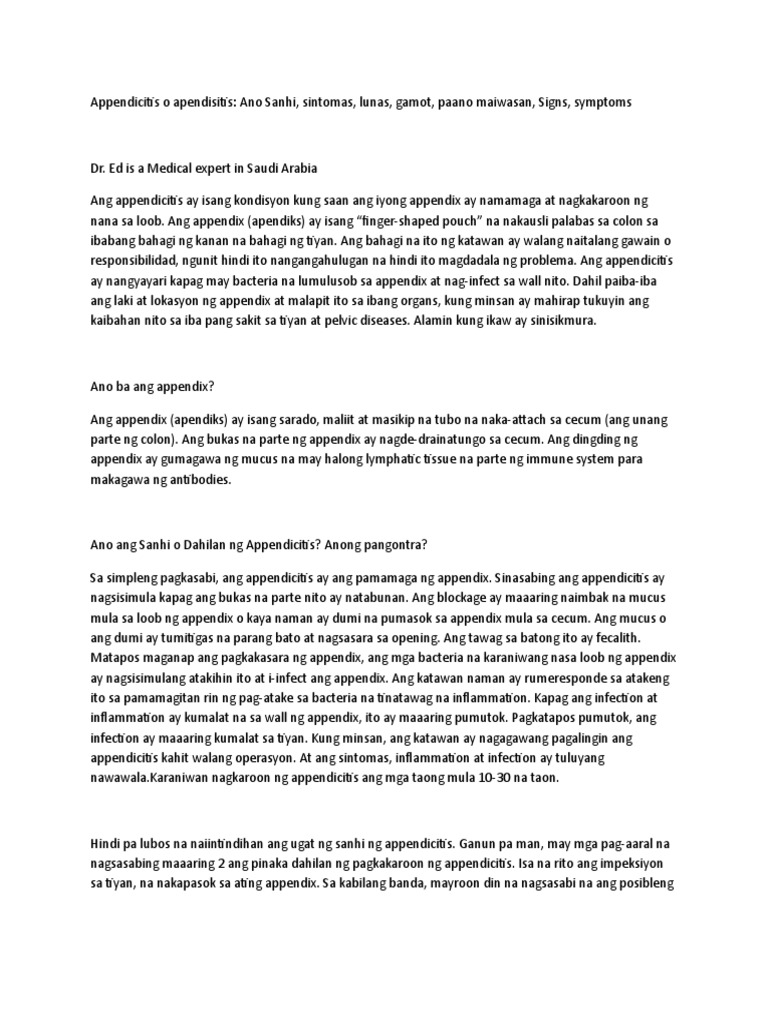 Appendicitis o apendisitis: Ano Sanhi, sintomas, lunas, gamot, paano maiwasan, Signs, symptoms

Dr. Ed is a Medical expert in Saudi Arabia

Ang appendicitis ay isang kondisyon kung saan ang iyong appendix ay namamaga at nagkakaroon ng nana sa loob. Ang appendix (apendiks) ay isang "finger-shaped pouch" na nakausli palabas sa colon sa ibabang bahagi ng kanan na bahagi ng tiyan. Ang bahagi na ito ng katawan ay walang naitalang gawain o responsibilidad, ngunit hindi ito nangangahulugan na hindi ito magdadala ng problema. Ang appendicitis ay nangyayari kapag may bacteria na lumulusob sa appendix at nag-infect sa wall nito. Dahil paiba-iba ang laki at lokasyon ng appendix at malapit ito sa ibang organs, kung minsan ay mahirap tukuyin ang kaibahan nito sa iba pang sakit sa tiyan at pelvic diseases. Alamin kung ikaw ay sinisikmura.

Ano ba ang appendix?

Ang appendix (apendiks) ay isang sarado, maliit at masikip na tubo na naka-attach sa cecum (ang unang parte ng colon). Ang bukas na parte ng appendix ay nagde-drainatungo sa cecum. Ang dingding ng appendix ay gumagawa ng mucus na may halong lymphatic tissue na parte ng immune system para makagawa ng antibodies.

Ano ang Sanhi o Dahilan ng Appendicitis? Anong pangontra?

Sa simpleng pagkasabi, ang appendicitis ay ang pamamaga ng appendix. Sinasabing ang appendicitis ay nagsisimula kapag ang bukas na parte nito ay natabunan. Ang blockage ay maaaring naimbak na mucus mula sa loob ng appendix o kaya naman ay dumi na pumasok sa appendix mula sa cecum. Ang mucus o ang dumi ay tumitigas na parang bato at nagsasara sa opening. Ang tawag sa batong ito ay fecalith. Matapos maganap ang pagkakasara ng appendix, ang mga bacteria na karaniwang nasa loob ng appendix ay nagsisimulang atakihin ito at i-infect ang appendix. Ang katawan naman ay rumeresponde sa atakeng ito sa pamamagitan rin ng pag-atake sa bacteria na tinatawag na inflammation. Kapag ang infection at inflammation ay kumalat na sa wall ng appendix, ito ay maaaring pumutok. Pagkatapos pumutok, ang infection ay maaaring kumalat sa tiyan. Kung minsan, ang katawan ay nagagawang pagalingin ang appendicitis kahit walang operasyon. At ang sintomas, inflammation at infection ay tuluyang nawawala.Karaniwan nagkaroon ng appendicitis ang mga taong mula 10-30 na taon.

Hindi pa lubos na naiintindihan ang ugat ng sanhi ng appendicitis. Ganun pa man, may mga pag-aaral na nagsasabing maaaring 2 ang pinaka dahilan ng pagkakaroon ng appendicitis. Isa na rito ang impeksiyon sa tiyan, na nakapasok sa ating appendix. Sa kabilang banda, mayroon din na nagsasabi na ang posibleng